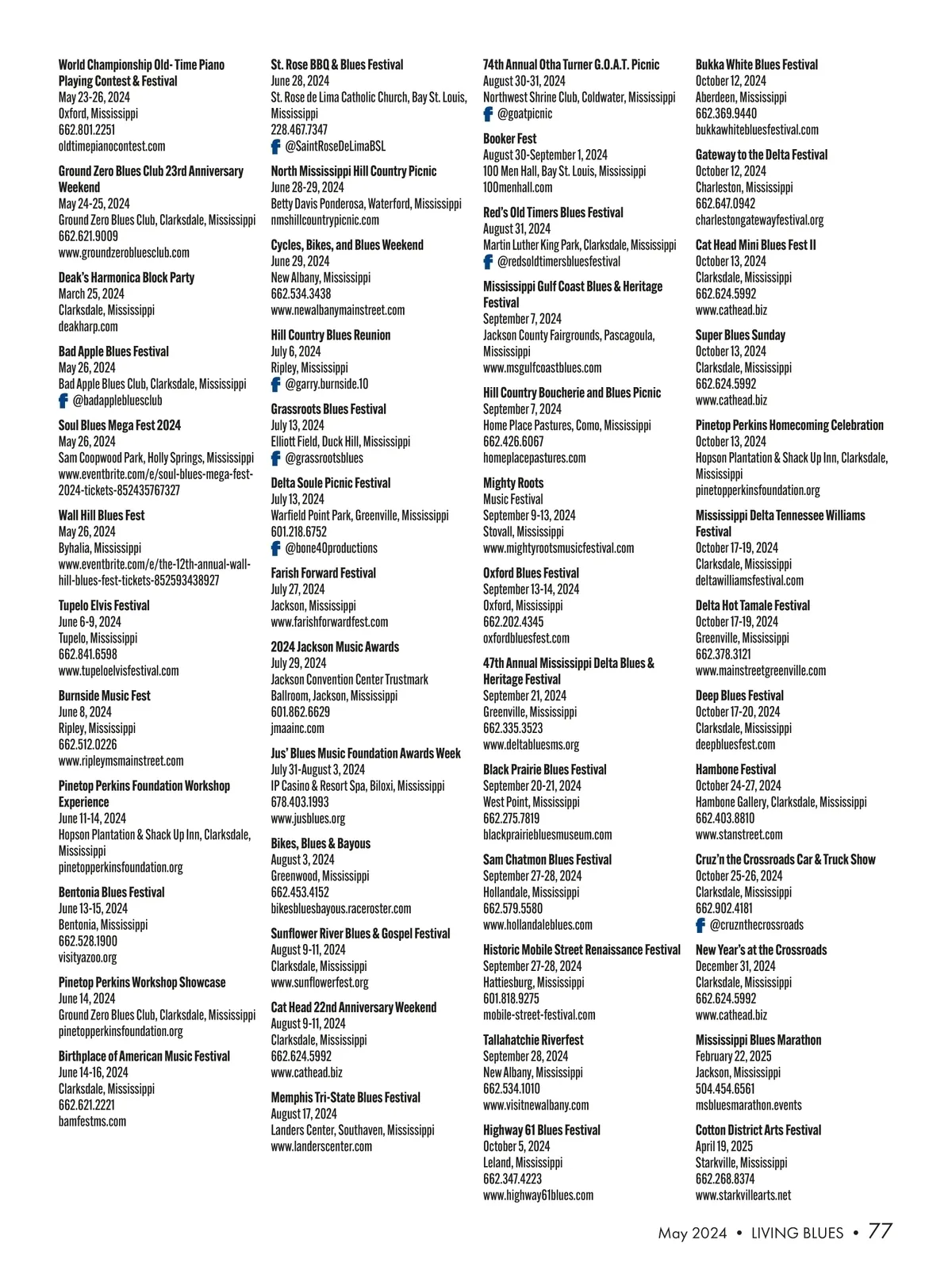 World Championship Old- Time Piano Playing Contest & Festival
May 23-26, 2024
Oxford, Mississippi
662.801.2251
oldtimepianocontest.com

Ground Zero Blues Club 23rd Anniversary Weekend
May 24-25, 2024
Ground Zero Blues Club, Clarksdale, Mississippi
662.621.9009
www.groundzerobluesclub.com

Deak's Harmonica Block Party
March 25, 2024
Clarksdale, Mississippi
deakharp.com

Bad Apple Blues Festival
May 26, 2024
Bad Apple Blues Club, Clarksdale, Mississippi
@badapplebluesclub

Soul Blues Mega Fest 2024
May 26, 2024
Sam Coopwood Park, Holly Springs, Mississippi
www.eventbrite.com/e/soul-blues-mega-fest-2024-tickets-852435767327

Wall Hill Blues Fest
May 26, 2024
Byhalia, Mississippi
www.eventbrite.com/e/the-12th-annual-wall-hill-blues-fest-tickets-852593438927

Tupelo Elvis Festival
June 6-9, 2024
Tupelo, Mississippi
662.841.6598
www.tupeloelvisfestival.com

Burnside Music Fest
June 8, 2024
Ripley, Mississippi
662.512.0226
www.ripleymsmainstreet.com

Pinetop Perkins Foundation Workshop Experience
June 11-14, 2024
Hopson Plantation & Shack Up Inn, Clarksdale, Mississippi
pinetopperkinsfoundation.org

Bentonia Blues Festival
June 13-15, 2024
Bentonia, Mississippi
662.528.1900
visityazoo.org

Pinetop Perkins Workshop Showcase
June 14, 2024
Ground Zero Blues Club, Clarksdale, Mississippi
pinetopperkinsfoundation.org

Birthplace of American Music Festival
June 14-16, 2024
Clarksdale, Mississippi
662.621.2221
bamfestms.com

St. Rose BBQ & Blues Festival
June 28, 2024
St. Rose de Lima Catholic Church, Bay St. Louis, Mississippi
228.467.7347
@SaintRoseDeLimaBSL

North Mississippi Hill Country Picnic
June 28-29, 2024
Betty Davis Ponderosa, Waterford, Mississippi
nmshillcountrypicnic.com

Cycles, Bikes, and Blues Weekend
June 29, 2024
New Albany, Mississippi
662.534.3438
www.newalbanymainstreet.com

Hill Country Blues Reunion
July 6, 2024
Ripley, Mississippi
@garry.burnside.10

Grassroots Blues Festival
July 13, 2024
Elliott Field, Duck Hill, Mississippi
@grassrootsblues

Delta Soule Picnic Festival
July 13, 2024
Warfield Point Park, Greenville, Mississippi
601.218.6752
@bone40productions

Farish Forward Festival
July 27, 2024
Jackson, Mississippi
www.farishforwardfest.com

2024 Jackson Music Awards
July 29, 2024
Jackson Convention Center Trustmark Ballroom, Jackson, Mississippi
601.862.6629
jmaainc.com

Jus' Blues Music Foundation Awards Week
July 31-August 3, 2024
IP Casino & Resort Spa, Biloxi, Mississippi
678.403.1993
www.jusblues.org

Bikes, Blues & Bayous
August 3, 2024
Greenwood, Mississippi
662.453.4152
bikesbluesbayous.raceroster.com

Sunflower River Blues & Gospel Festival
August 9-11, 2024
Clarksdale, Mississippi
www.sunflowerfest.org

Cat Head 22nd Anniversary Weekend
August 9-11, 2024
Clarksdale, Mississippi
662.624.5992
www.cathead.biz

Memphis Tri-State Blues Festival
August 17, 2024
Landers Center, Southaven, Mississippi
www.landerscenter.com

74th Annual Otha Turner G.O.A.T. Picnic
August 30-31, 2024
Northwest Shrine Club, Coldwater, Mississippi
@goatpicnic

Booker Fest
August 30-September 1, 2024
100 Men Hall, Bay St. Louis, Mississippi
100menhall.com

Red's Old Timers Blues Festival
August 31, 2024
Martin Luther King Park, Clarksdale, Mississippi
@redsoldtimersbluesfestival

Mississippi Gulf Coast Blues & Heritage Festival
September 7, 2024
Jackson County Fairgrounds, Pascagoula, Mississippi
www.msgulfcoastblues.com

Hill Country Boucherie and Blues Picnic
September 7, 2024
Home Place Pastures, Como, Mississippi
662.426.6067
homeplacepastures.com

Mighty Roots
Music Festival
September 9-13, 2024
Stovall, Mississippi
www.mightyrootsmusicfestival.com

Oxford Blues Festival
September 13-14, 2024
Oxford, Mississippi
662.202.4345
oxfordbluesfest.com

47th Annual Mississippi Delta Blues & Heritage Festival
September 21, 2024
Greenville, Mississippi
662.335.3523
www.deltabluesms.org

Black Prairie Blues Festival
September 20-21, 2024
West Point, Mississippi
662.275.7819
blackprairiebluesmuseum.com

Sam Chatmon Blues Festival
September 27-28, 2024
Hollandale, Mississippi
662.579.5580
www.hollandaleblues.com

Historic Mobile Street Renaissance Festival
September 27-28, 2024
Hattiesburg, Mississippi
601.818.9275
mobile-street-festival.com

Tallahatchie Riverfest
September 28, 2024
New Albany, Mississippi
662.534.1010
www.visitnewalbany.com

Highway 61 Blues Festival
October 5, 2024
Leland, Mississippi
662.347.4223
www.highway61blues.com

Bukka White Blues Festival
October 12, 2024
Aberdeen, Mississippi
662.369.9440
bukkawhitebluesfestival.com

Gateway to the Delta Festival
October 12, 2024
Charleston, Mississippi
662.647.0942
charlestongatewayfestival.org

Cat Head Mini Blues Fest II
October 13, 2024
Clarksdale, Mississippi
662.624.5992
www.cathead.biz

Super Blues Sunday
October 13, 2024
Clarksdale, Mississippi
662.624.5992
www.cathead.biz

Pinetop Perkins Homecoming Celebration
October 13, 2024
Hopson Plantation & Shack Up Inn, Clarksdale, Mississippi
pinetopperkinsfoundation.org

Mississippi Delta Tennessee Williams Festival
October 17-19, 2024
Clarksdale, Mississippi
deltawilliamsfestival.com

Delta Hot Tamale Festival
October 17-19, 2024
Greenville, Mississippi
662.378.3121
www.mainstreetgreenville.com

Deep Blues Festival
October 17-20, 2024
Clarksdale, Mississippi
deepbluesfest.com

Hambone Festival
October 24-27, 2024
Hambone Gallery, Clarksdale, Mississippi
662.403.8810
www.stanstreet.com

Cruz'n the Crossroads Car & Truck Show
October 25-26, 2024
Clarksdale, Mississippi
662.902.4181
@cruznthecrossroads

New Year's at the Crossroads
December 31, 2024
Clarksdale, Mississippi
662.624.5992
www.cathead.biz

Mississippi Blues Marathon
February 22, 2025
Jackson, Mississippi
504.454.6561
msbluesmarathon.events

Cotton District Arts Festival
April 19, 2025
Starkville, Mississippi
662.268.8374
www.starkvillearts.net

May 2024 • LIVING BLUES • 77